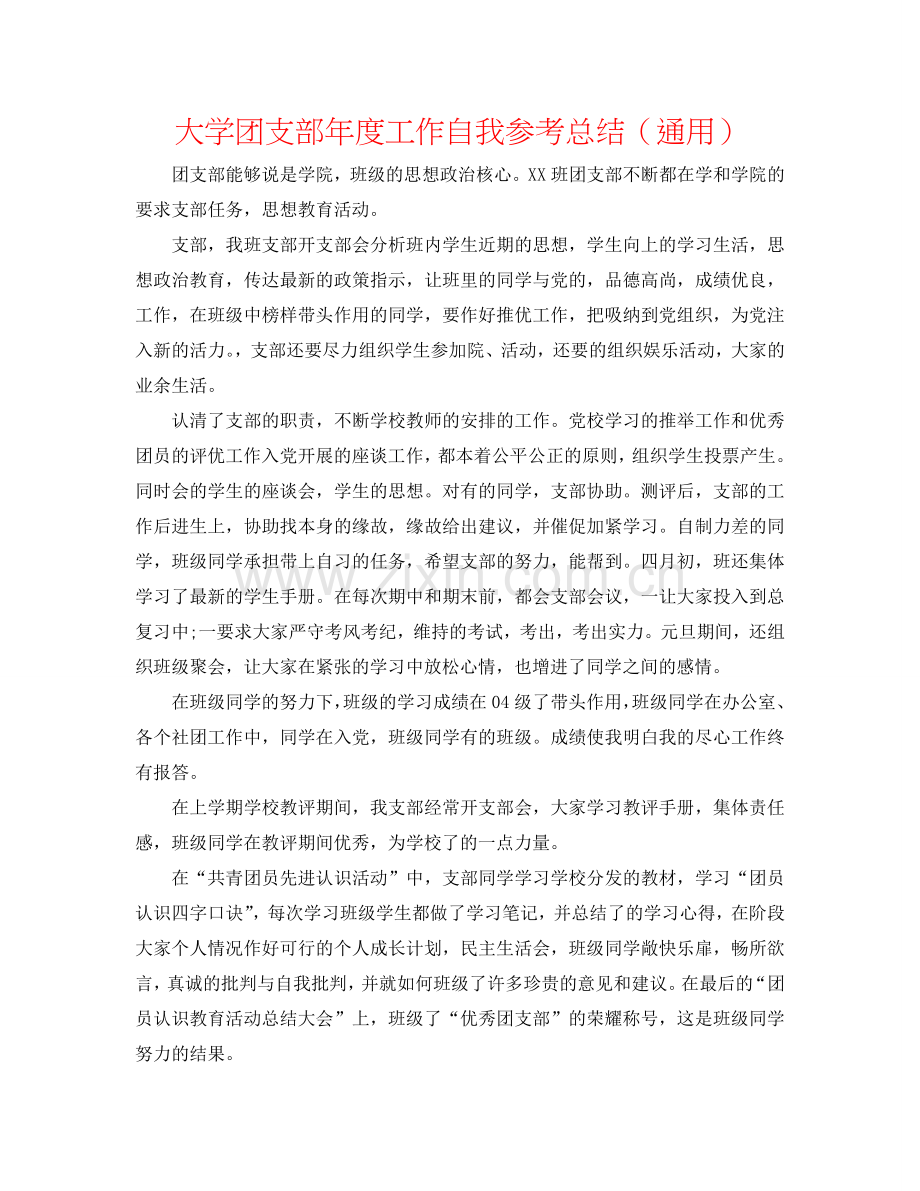 大学团支部年度工作自我参考总结（通用）

团支部能够说是学院，班级的思想政治核心。XX班团支部不断都在学和学院的要求支部任务，思想教育活动。

支部，我班支部开支部会分析班内学生近期的思想，学生向上的学习生活，思想政治教育，传达最新的政策指示，让班里的同学与党的，品德高尚，成绩优良，工作，在班级中榜样带头作用的同学，要作好推优工作，把吸纳到党组织，为党注入新的活力。，支部还要尽力组织学生参加院、活动，还要的组织娱乐活动，大家的业余生活。

认清了支部的职责，不断学校教师的安排的工作。党校学习的推举工作和优秀团员的评优工作入党开展的座谈工作，都本着公平公正的原则，组织学生投票产生。同时会的学生的座谈会，学生的思想。对有的同学，支部协助。测评后，支部的工作后进生上，协助找本身的缘故，缘故给出建议，并催促加紧学习。自制力差的同学，班级同学承担带上自习的任务，希望支部的努力，能帮到。四月初，班还集体学习了最新的学生手册。在每次期中和期末前，都会支部会议，一让大家投入到总复习中;一要求大家严守考风考纪，维持的考试，考出，考出实力。元旦期间，还组织班级聚会，让大家在紧张的学习中放松心情，也增进了同学之间的感情。

在班级同学的努力下，班级的学习成绩在04级了带头作用，班级同学在办公室、各个社团工作中，同学在入党，班级同学有的班级。成绩使我明白我的尽心工作终有报答。

在上学期学校教评期间，我支部经常开支部会，大家学习教评手册，集体责任感，班级同学在教评期间优秀，为学校了的一点力量。

在“共青团员先进认识活动”中，支部同学学习学校分发的教材，学习“团员认识四字口诀”，每次学习班级学生都做了学习笔记，并总结了的学习心得，在阶段大家个人情况作好可行的个人成长计划，民主生活会，班级同学敞快乐扉，畅所欲言，真诚的批判与自我批判，并就如何班级了许多珍贵的意见和建议。在最后的“团员认识教育活动总结大会”上，班级了“优秀团支部”的荣耀称号，这是班级同学努力的结果。

www.zixin.com.cn